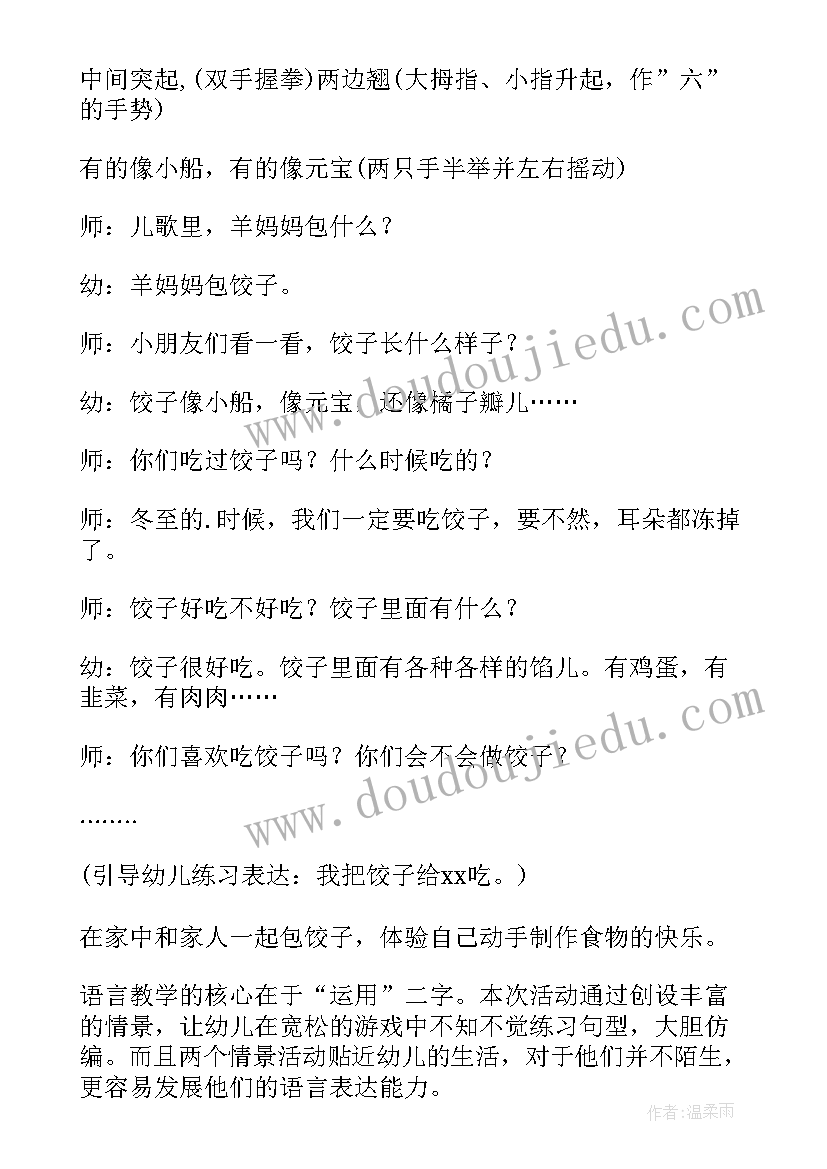 中间突起,(双手握拳)两边翘(大拇指、小指升起，作”六”的手势)

有的像小船，有的像元宝(两只手半举并左右摇动)

师：儿歌里，羊妈妈包什么？

幼：羊妈妈包饺子。

师：小朋友们看一看，饺子长什么样子？

幼：饺子像小船，像元宝，还像橘子瓣儿……

师：你们吃过饺子吗？什么时候吃的？

师：冬至的.时候，我们一定要吃饺子，要不然，耳朵都冻掉了。

师：饺子好吃不好吃？饺子里面有什么？

幼：饺子很好吃。饺子里面有各种各样的馅儿。有鸡蛋，有韭菜，有肉肉……

师：你们喜欢吃饺子吗？你们会不会做饺子？

……..

(引导幼儿练习表达：我把饺子给xx吃。)

在家中和家人一起包饺子，体验自己动手制作食物的快乐。

语言教学的核心在于“运用”二字。本次活动通过创设丰富的情景，让幼儿在宽松的游戏中不知不觉练习句型，大胆仿编。而且两个情景活动贴近幼儿的生活，对于他们并不陌生，更容易发展他们的语言表达能力。

www.doudoujiedu.com

www.doudoujiedu.com

作者：温柔雨